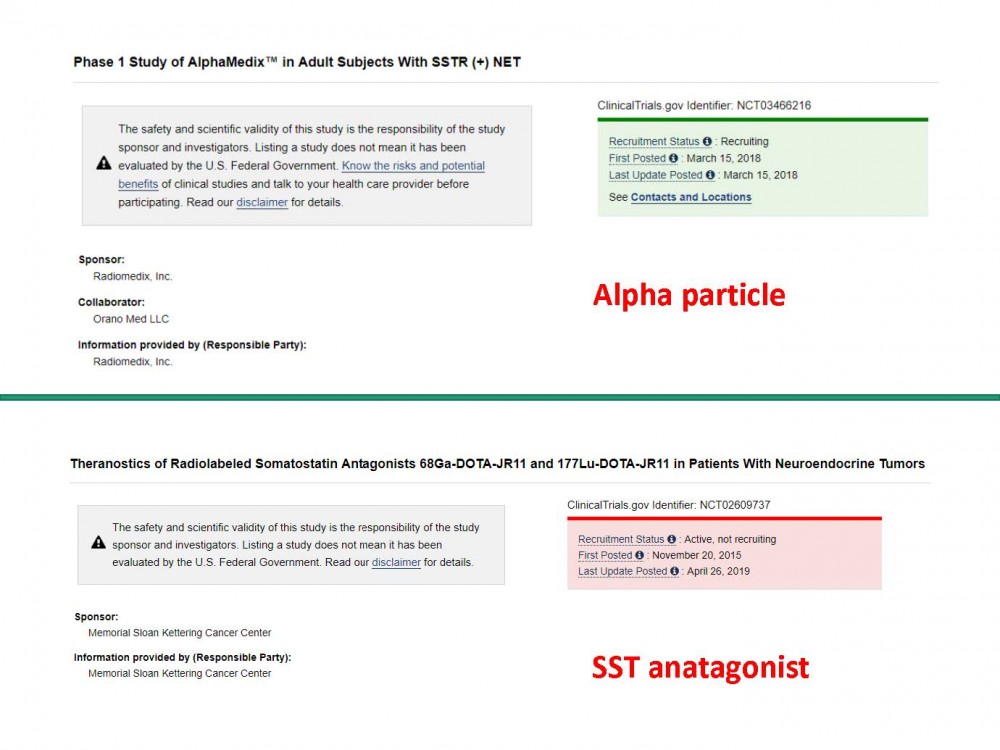 Phase 1 Study of AlphaMedix™ in Adult Subjects With SSTR (+) NET

The safety and scientific validity of this study is the responsibility of the study sponsor and investigators. Listing a study does not mean it has been evaluated by the U.S. Federal Government. Know the risks and potential benefits of clinical studies and talk to your health care provider before participating. Read our disclaimer for details.

ClinicalTrials.gov Identifier: NCT03466216

Recruitment Status : Recruiting
First Posted : March 15, 2018
Last Update Posted : March 15, 2018

See Contacts and Locations

Sponsor:
Radiomedix, Inc.

Collaborator:
Orano Med LLC

Information provided by (Responsible Party):
Radiomedix, Inc.

Alpha particle

Theranostics of Radiolabeled Somatostatin Antagonists 68Ga-DOTA-JR11 and 177Lu-DOTA-JR11 in Patients With Neuroendocrine Tumors

The safety and scientific validity of this study is the responsibility of the study sponsor and investigators. Listing a study does not mean it has been evaluated by the U.S. Federal Government. Read our disclaimer for details.

ClinicalTrials.gov Identifier: NCT02609737

Recruitment Status : Active, not recruiting
First Posted : November 20, 2015
Last Update Posted : April 26, 2019

Sponsor:
Memorial Sloan Kettering Cancer Center

Information provided by (Responsible Party):
Memorial Sloan Kettering Cancer Center

SST anatagonist